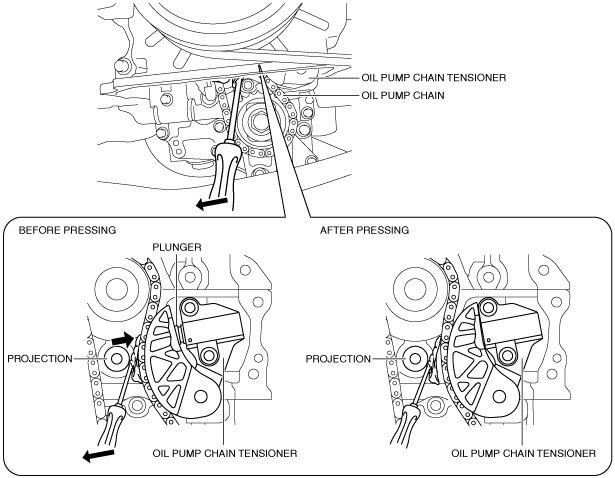 OIL PUMP CHAIN TENSIONER
OIL PUMP CHAIN

BEFORE PRESSING
PLUNGER
PROJECTION
OIL PUMP CHAIN TENSIONER

AFTER PRESSING
PROJECTION
OIL PUMP CHAIN TENSIONER